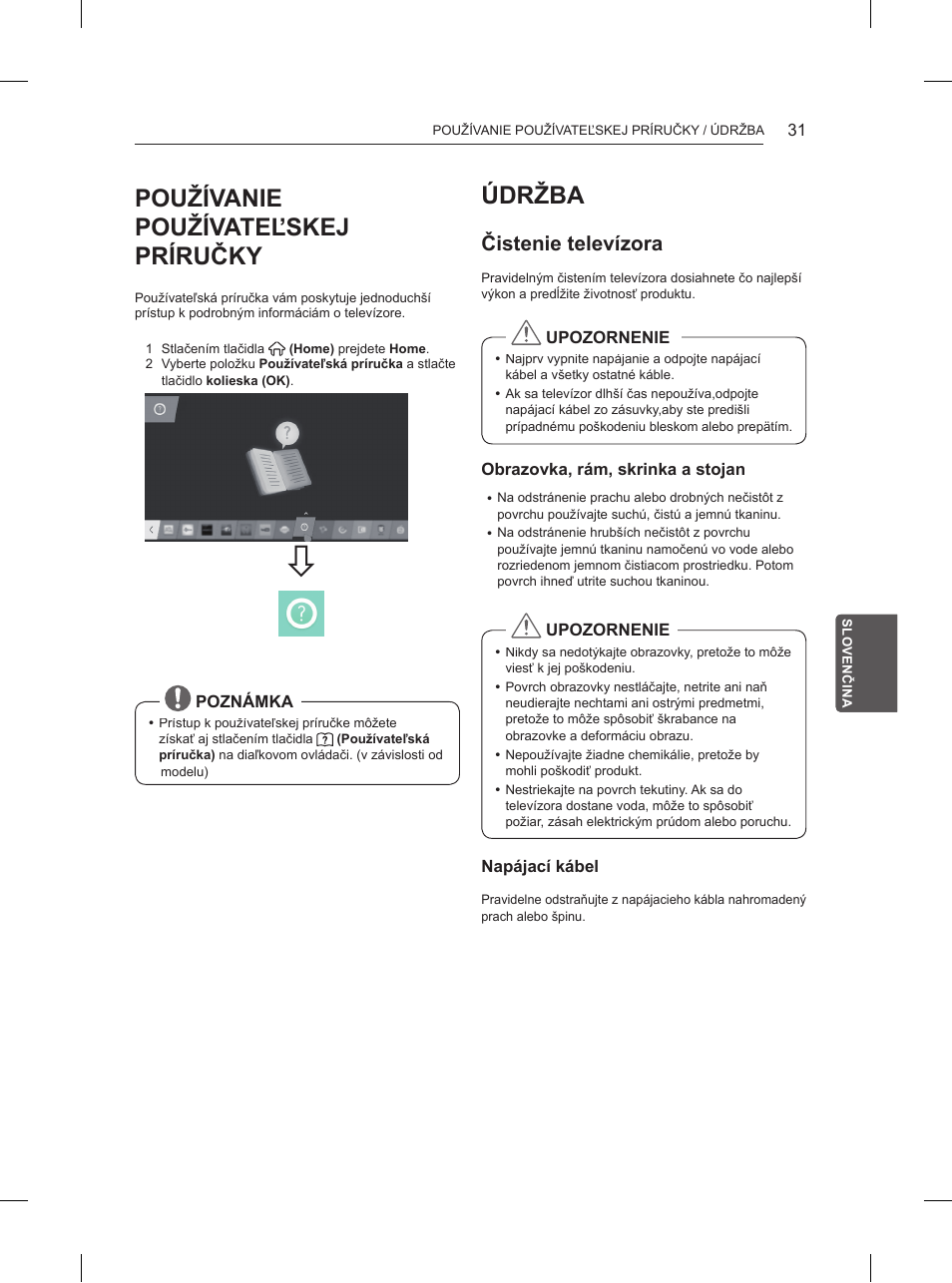 POUŽÍVANIE POUŽÍVATEĽSKEJ PRÍRUČKY / ÚDRŽBA 31

POUŽÍVANIE POUŽÍVATEĽSKEJ PRÍRUČKY

Používateľská príručka vám poskytuje jednoduchší prístup k podrobným informáciám o televízore.

1 Stlačením tlačidla (Home) prejdete Home.
2 Vyberte položku Používateľská príručka a stlačte tlačidlo kolieska (OK).

POZNÁMKA
• Prístup k používateľskej príručke môžete získať aj stlačením tlačidla (Používateľská príručka) na diaľkovom ovládači. (v závislosti od modelu)

ÚDRŽBA

Čistenie televízora

Pravidelným čistením televízora dosiahnete čo najlepší výkon a predĺžite životnosť produktu.

UPOZORNENIE
• Najprv vypnite napájanie a odpojte napájací kábel a všetky ostatné káble.
• Ak sa televízor dlhší čas nepoužíva,odpojte napájací kábel zo zásuvky,aby ste predišli prípadnému poškodeniu bleskom alebo prepätím.

Obrazovka, rám, skrinka a stojan

• Na odstránenie prachu alebo drobných nečistôt z povrchu používajte suchú, čistú a jemnú tkaninu.
• Na odstránenie hrubších nečistôt z povrchu používajte jemnú tkaninu namočenú vo vode alebo rozriedenom jemnom čistiacom prostriedku. Potom povrch ihneď utrite suchou tkaninou.

UPOZORNENIE
• Nikdy sa nedotýkajte obrazovky, pretože to môže viesť k jej poškodeniu.
• Povrch obrazovky nestláčajte, netrite ani naň neudierajte nechtami ani ostrými predmetmi, pretože to môže spôsobiť škrabance na obrazovke a deformáciu obrazu.
• Nepoužívajte žiadne chemikálie, pretože by mohli poškodiť produkt.
• Nestriekajte na povrch tekutiny. Ak sa do televízora dostane voda, môže to spôsobiť požiar, zásah elektrickým prúdom alebo poruchu.

Napájací kábel

Pravidelne odstraňujte z napájacieho kábla nahromadený prach alebo špinu.

SLOVENČINA